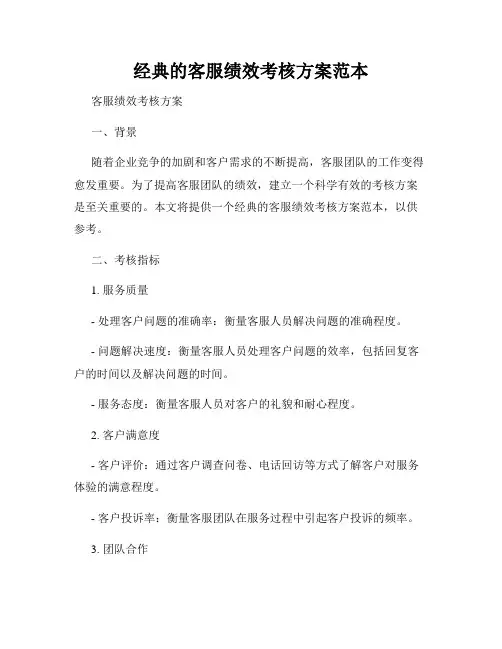 经典的客服绩效考核方案范本

客服绩效考核方案

一、背景

随着企业竞争的加剧和客户需求的不断提高，客服团队的工作变得愈发重要。为了提高客服团队的绩效，建立一个科学有效的考核方案是至关重要的。本文将提供一个经典的客服绩效考核方案范本，以供参考。

二、考核指标

1. 服务质量

- 处理客户问题的准确率：衡量客服人员解决问题的准确程度。

- 问题解决速度：衡量客服人员处理客户问题的效率，包括回复客户的时间以及解决问题的时间。

- 服务态度：衡量客服人员对客户的礼貌和耐心程度。

2. 客户满意度

- 客户评价：通过客户调查问卷、电话回访等方式了解客户对服务体验的满意程度。

- 客户投诉率：衡量客服团队在服务过程中引起客户投诉的频率。

3. 团队合作